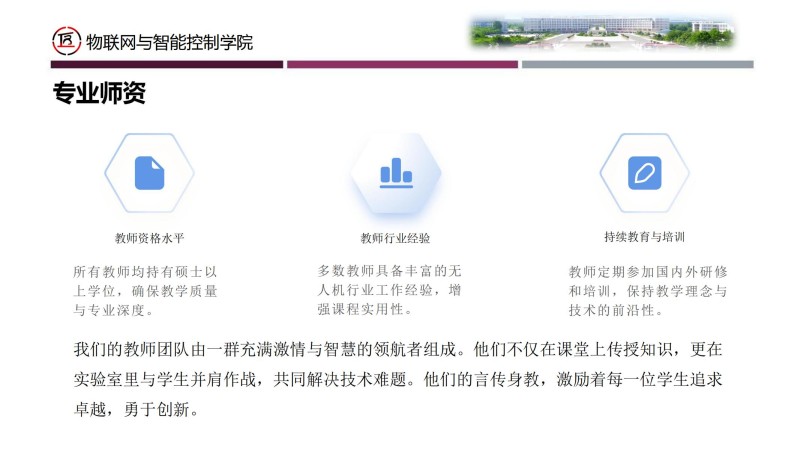 物联网与智能控制学院

专业师资

教师资格水平

所有教师均持有硕士以上学位，确保教学质量与专业深度。

教师行业经验

多数教师具备丰富的无人机行业工作经验，增强课程实用性。

持续教育与培训

教师定期参加国内外研修和培训，保持教学理念与技术的前沿性。

我们的教师团队由一群充满激情与智慧的领航者组成。他们不仅在课堂上传授知识，更在实验室里与学生并肩作战，共同解决技术难题。他们的言传身教，激励着每一位学生追求卓越，勇于创新。